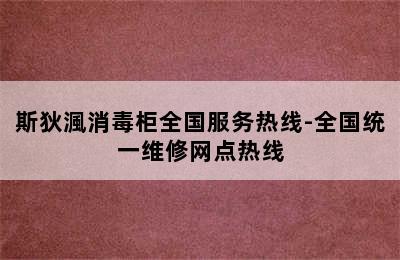 斯狄渢消毒柜全国服务热线-全国统一维修网点热线